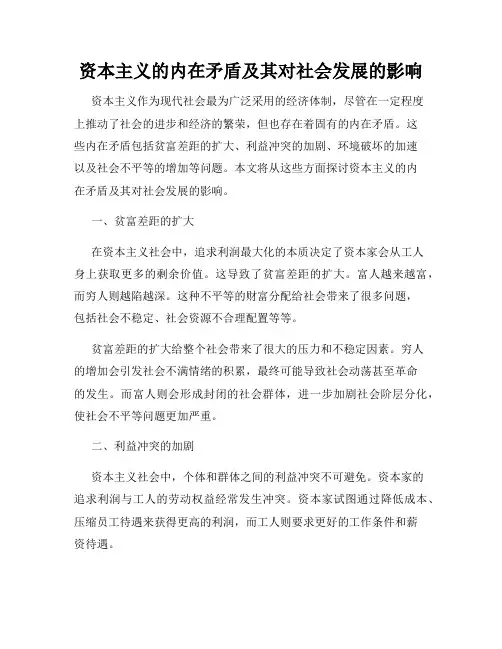 资本主义的内在矛盾及其对社会发展的影响

资本主义作为现代社会最为广泛采用的经济体制，尽管在一定程度上推动了社会的进步和经济的繁荣，但也存在着固有的内在矛盾。这些内在矛盾包括贫富差距的扩大、利益冲突的加剧、环境破坏的加速以及社会不平等的增加等问题。本文将从这些方面探讨资本主义的内在矛盾及其对社会发展的影响。

一、贫富差距的扩大

在资本主义社会中，追求利润最大化的本质决定了资本家会从工人身上获取更多的剩余价值。这导致了贫富差距的扩大。富人越来越富，而穷人则越陷越深。这种不平等的财富分配给社会带来了很多问题，包括社会不稳定、社会资源不合理配置等等。

贫富差距的扩大给整个社会带来了很大的压力和不稳定因素。穷人的增加会引发社会不满情绪的积累，最终可能导致社会动荡甚至革命的发生。而富人则会形成封闭的社会群体，进一步加剧社会阶层分化，使社会不平等问题更加严重。

二、利益冲突的加剧

资本主义社会中，个体和群体之间的利益冲突不可避免。资本家的追求利润与工人的劳动权益经常发生冲突。资本家试图通过降低成本、压缩员工待遇来获得更高的利润，而工人则要求更好的工作条件和薪资待遇。